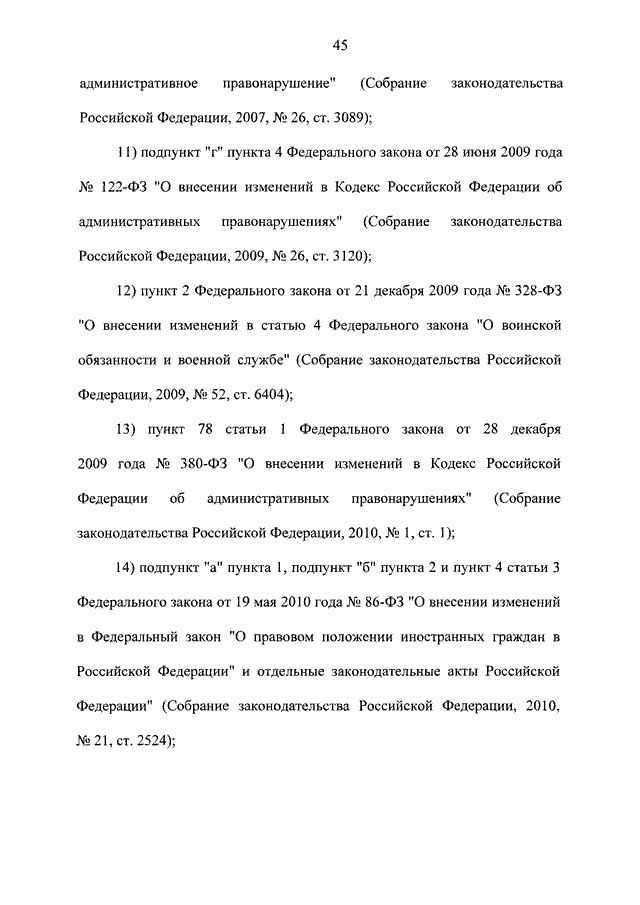 45

административное правонарушение" (Собрание законодательства Российской Федерации, 2007, № 26, ст. 3089);

11) подпункт "г" пункта 4 Федерального закона от 28 июня 2009 года № 122-ФЗ "О внесении изменений в Кодекс Российской Федерации об административных правонарушениях" (Собрание законодательства Российской Федерации, 2009, № 26, ст. 3120);

12) пункт 2 Федерального закона от 21 декабря 2009 года № 328-ФЗ "О внесении изменений в статью 4 Федерального закона "О воинской обязанности и военной службе" (Собрание законодательства Российской Федерации, 2009, № 52, ст. 6404);

13) пункт 78 статьи 1 Федерального закона от 28 декабря 2009 года № 380-ФЗ "О внесении изменений в Кодекс Российской Федерации об административных правонарушениях" (Собрание законодательства Российской Федерации, 2010, № 1, ст. 1);

14) подпункт "а" пункта 1, подпункт "б" пункта 2 и пункт 4 статьи 3 Федерального закона от 19 мая 2010 года № 86-ФЗ "О внесении изменений в Федеральный закон "О правовом положении иностранных граждан в Российской Федерации" и отдельные законодательные акты Российской Федерации" (Собрание законодательства Российской Федерации, 2010, № 21, ст. 2524);